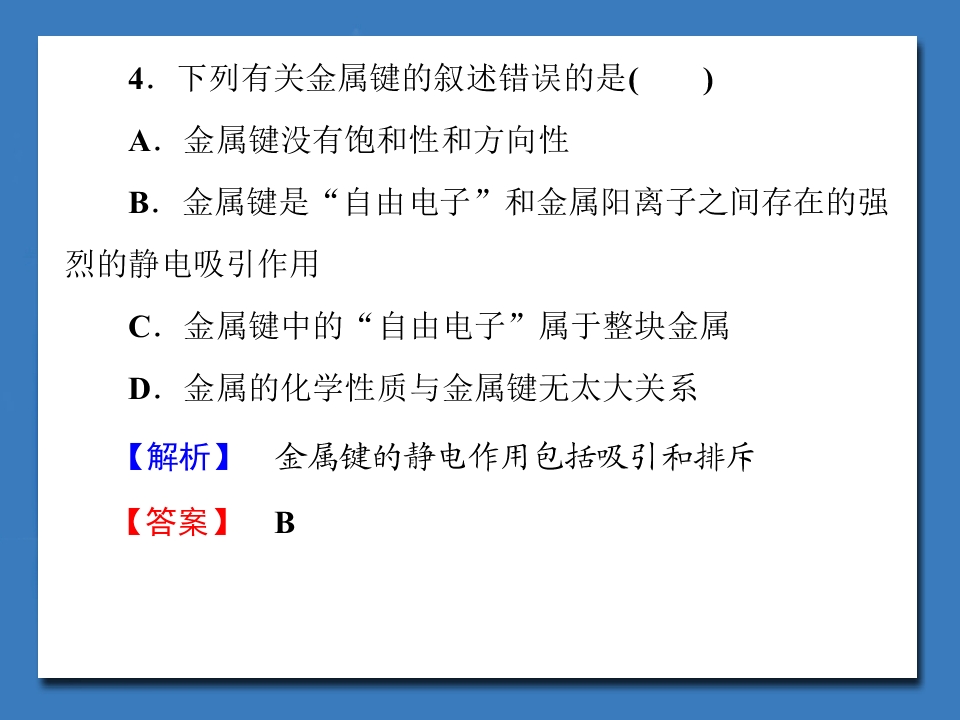 4．下列有关金属键的叙述错误的是(　　)

A．金属键没有饱和性和方向性

B．金属键是“自由电子”和金属阳离子之间存在的强烈的静电吸引作用

C．金属键中的“自由电子”属于整块金属

D．金属的化学性质与金属键无太大关系

【解析】　金属键的静电作用包括吸引和排斥

【答案】　B